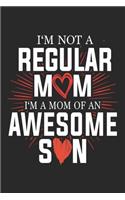 I'M NOT A
REGULAR
MOM
I'M A MOM OF AN
AWESOME
SON